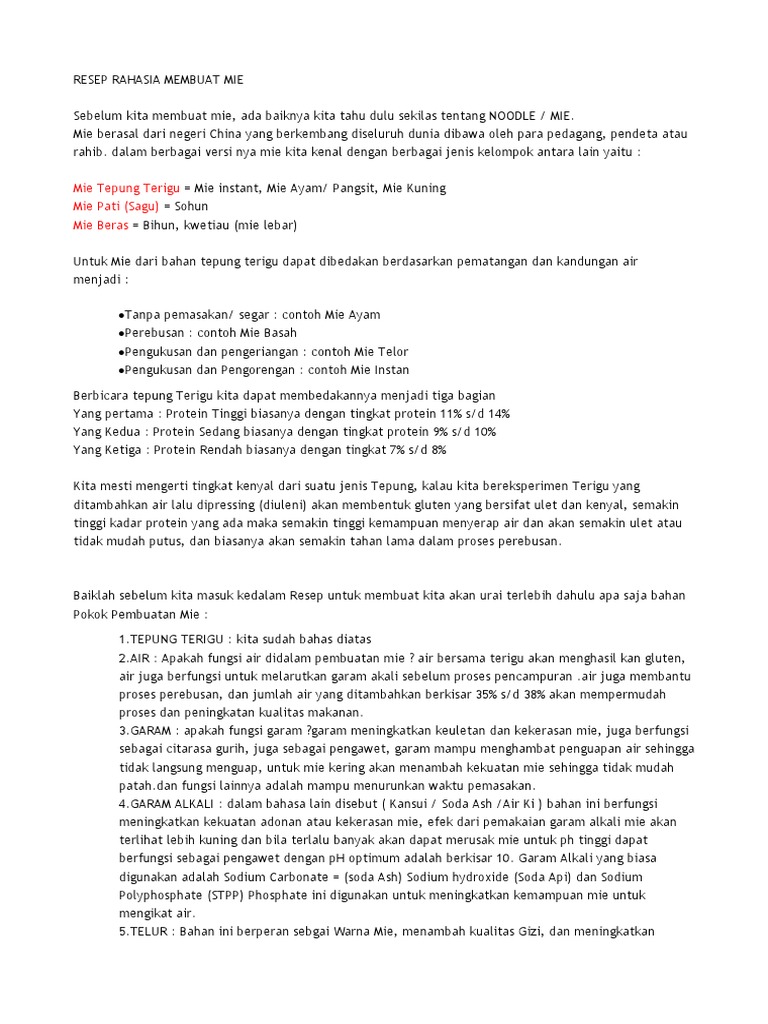 RESEP RAHASIA MEMBUAT MIE

Sebelum kita membuat mie, ada baiknya kita tahu dulu sekilas tentang NOODLE / MIE.
Mie berasal dari negeri China yang berkembang diseluruh dunia dibawa oleh para pedagang, pendeta atau rahib. dalam berbagai versi nya mie kita kenal dengan berbagai jenis kelompok antara lain yaitu :

Mie Tepung Terigu = Mie instant, Mie Ayam/ Pangsit, Mie Kuning
Mie Pati (Sagu) = Sohun
Mie Beras = Bihun, kwetiau (mie lebar)

Untuk Mie dari bahan tepung terigu dapat dibedakan berdasarkan pematangan dan kandungan air menjadi :

●Tanpa pemasakan/ segar : contoh Mie Ayam
●Perebusan : contoh Mie Basah
●Pengukusan dan pengeriangan : contoh Mie Telor
●Pengukusan dan Pengorengan : contoh Mie Instan

Berbicara tepung Terigu kita dapat membedakannya menjadi tiga bagian
Yang pertama : Protein Tinggi biasanya dengan tingkat protein 11% s/d 14%
Yang Kedua : Protein Sedang biasanya dengan tingkat protein 9% s/d 10%
Yang Ketiga : Protein Rendah biasanya dengan tingkat 7% s/d 8%

Kita mesti mengerti tingkat kenyal dari suatu jenis Tepung, kalau kita bereksperimen Terigu yang ditambahkan air lalu dipressing (diuleni) akan membentuk gluten yang bersifat ulet dan kenyal, semakin tinggi kadar protein yang ada maka semakin tinggi kemampuan menyerap air dan akan semakin ulet atau tidak mudah putus, dan biasanya akan semakin tahan lama dalam proses perebusan.

Baiklah sebelum kita masuk kedalam Resep untuk membuat kita akan urai terlebih dahulu apa saja bahan Pokok Pembuatan Mie :

1.TEPUNG TERIGU : kita sudah bahas diatas
2.AIR : Apakah fungsi air didalam pembuatan mie ? air bersama terigu akan menghasil kan gluten, air juga berfungsi untuk melarutkan garam akali sebelum proses pencampuran .air juga membantu proses perebusan, dan jumlah air yang ditambahkan berkisar 35% s/d 38% akan mempermudah proses dan peningkatan kualitas makanan.
3.GARAM : apakah fungsi garam ?garam meningkatkan keuletan dan kekerasan mie, juga berfungsi sebagai citarasa gurih, juga sebagai pengawet, garam mampu menghambat penguapan air sehingga tidak langsung menguap, untuk mie kering akan menambah kekuatan mie sehingga tidak mudah patah.dan fungsi lainnya adalah mampu menurunkan waktu pemasakan.
4.GARAM ALKALI : dalam bahasa lain disebut ( Kansui / Soda Ash /Air Ki ) bahan ini berfungsi meningkatkan kekuatan adonan atau kekerasan mie, efek dari pemakaian garam alkali mie akan terlihat lebih kuning dan bila terlalu banyak akan dapat merusak mie untuk ph tinggi dapat berfungsi sebagai pengawet dengan pH optimum adalah berkisar 10. Garam Alkali yang biasa digunakan adalah Sodium Carbonate = (soda Ash) Sodium hydroxide (Soda Api) dan Sodium Polyphosphate (STPP) Phosphate ini digunakan untuk meningkatkan kemampuan mie untuk mengikat air.
5.TELUR : Bahan ini berperan sebgai Warna Mie, menambah kualitas Gizi, dan meningkatkan